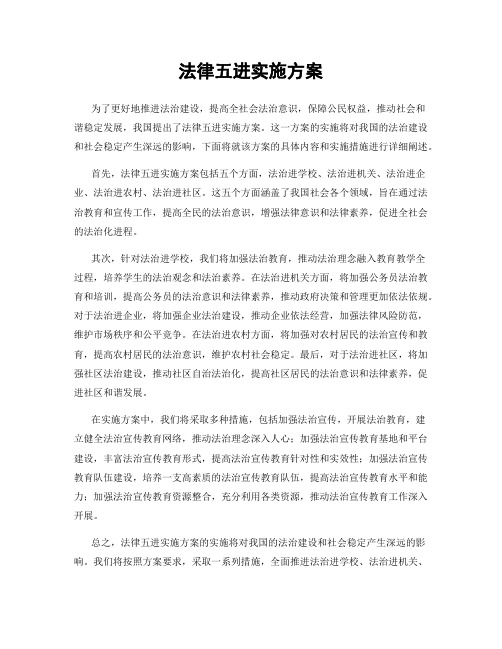 法律五进实施方案

为了更好地推进法治建设，提高全社会法治意识，保障公民权益，推动社会和谐稳定发展，我国提出了法律五进实施方案。这一方案的实施将对我国的法治建设和社会稳定产生深远的影响，下面将就该方案的具体内容和实施措施进行详细阐述。

首先，法律五进实施方案包括五个方面，法治进学校、法治进机关、法治进企业、法治进农村、法治进社区。这五个方面涵盖了我国社会各个领域，旨在通过法治教育和宣传工作，提高全民的法治意识，增强法律意识和法律素养，促进全社会的法治化进程。

其次，针对法治进学校，我们将加强法治教育，推动法治理念融入教育教学全过程，培养学生的法治观念和法治素养。在法治进机关方面，将加强公务员法治教育和培训，提高公务员的法治意识和法律素养，推动政府决策和管理更加依法依规。对于法治进企业，将加强企业法治建设，推动企业依法经营，加强法律风险防范，维护市场秩序和公平竞争。在法治进农村方面，将加强对农村居民的法治宣传和教育，提高农村居民的法治意识，维护农村社会稳定。最后，对于法治进社区，将加强社区法治建设，推动社区自治法治化，提高社区居民的法治意识和法律素养，促进社区和谐发展。

在实施方案中，我们将采取多种措施，包括加强法治宣传，开展法治教育，建立健全法治宣传教育网络，推动法治理念深入人心；加强法治宣传教育基地和平台建设，丰富法治宣传教育形式，提高法治宣传教育针对性和实效性；加强法治宣传教育队伍建设，培养一支高素质的法治宣传教育队伍，提高法治宣传教育水平和能力；加强法治宣传教育资源整合，充分利用各类资源，推动法治宣传教育工作深入开展。

总之，法律五进实施方案的实施将对我国的法治建设和社会稳定产生深远的影响。我们将按照方案要求，采取一系列措施，全面推进法治进学校、法治进机关、